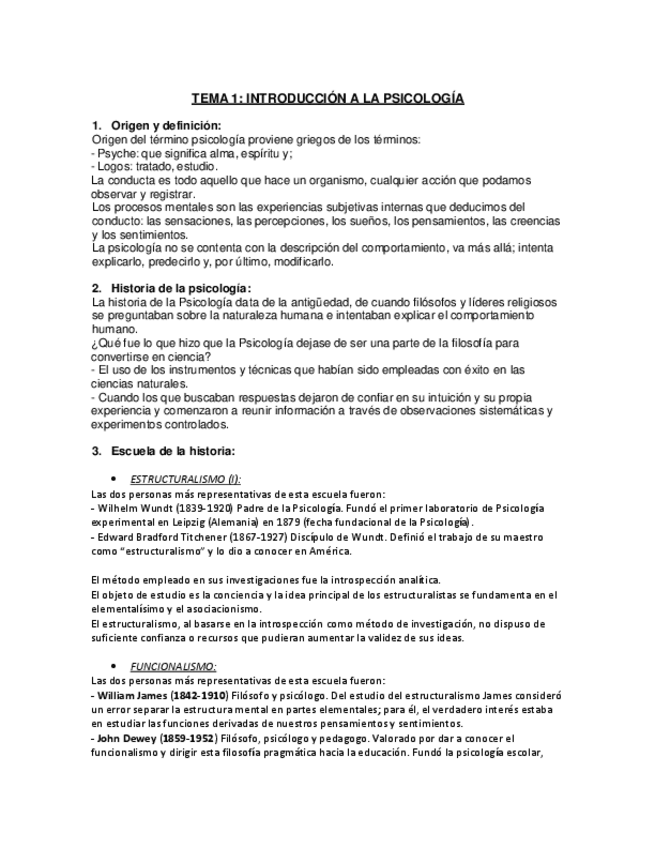 TEMA 1: INTRODUCCIÓN A LA PSICOLOGÍA

1. Origen y definición:
Origen del término psicología proviene griegos de los términos:
- Psyche: que significa alma, espíritu y;
- Logos: tratado, estudio.
La conducta es todo aquello que hace un organismo, cualquier acción que podamos observar y registrar.
Los procesos mentales son las experiencias subjetivas internas que deducimos del conducto: las sensaciones, las percepciones, los sueños, los pensamientos, las creencias y los sentimientos.
La psicología no se contenta con la descripción del comportamiento, va más allá; intenta explicarlo, predecirlo y, por último, modificarlo.

2. Historia de la psicología:
La historia de la Psicología data de la antigüedad, de cuando filósofos y líderes religiosos se preguntaban sobre la naturaleza humana e intentaban explicar el comportamiento humano.
¿Qué fue lo que hizo que la Psicología dejase de ser una parte de la filosofía para convertirse en ciencia?
- El uso de los instrumentos y técnicas que habían sido empleadas con éxito en las ciencias naturales.
- Cuando los que buscaban respuestas dejaron de confiar en su intuición y su propia experiencia y comenzaron a reunir información a través de observaciones sistemáticas y experimentos controlados.

3. Escuela de la historia:

• ESTRUCTURALISMO (I):
Las dos personas más representativas de esta escuela fueron:
- Wilhelm Wundt (1839-1920) Padre de la Psicología. Fundó el primer laboratorio de Psicología experimental en Leipzig (Alemania) en 1879 (fecha fundacional de la Psicología).
- Edward Bradford Titchener (1867-1927) Discípulo de Wundt. Definió el trabajo de su maestro como "estructuralismo" y lo dio a conocer en América.

El método empleado en sus investigaciones fue la introspección analítica.
El objeto de estudio es la conciencia y la idea principal de los estructuralistas se fundamenta en el elementalísimo y el asociacionismo.
El estructuralismo, al basarse en la introspección como método de investigación, no dispuso de suficiente confianza o recursos que pudieran aumentar la validez de sus ideas.

• FUNCIONALISMO:
Las dos personas más representativas de esta escuela fueron:
- William James (1842-1910) Filósofo y psicólogo. Del estudio del estructuralismo James consideró un error separar la estructura mental en partes elementales; para él, el verdadero interés estaba en estudiar las funciones derivadas de nuestros pensamientos y sentimientos.
- John Dewey (1859-1952) Filósofo, psicólogo y pedagogo. Valorado por dar a conocer el funcionalismo y dirigir esta filosofía pragmática hacia la educación. Fundó la psicología escolar,